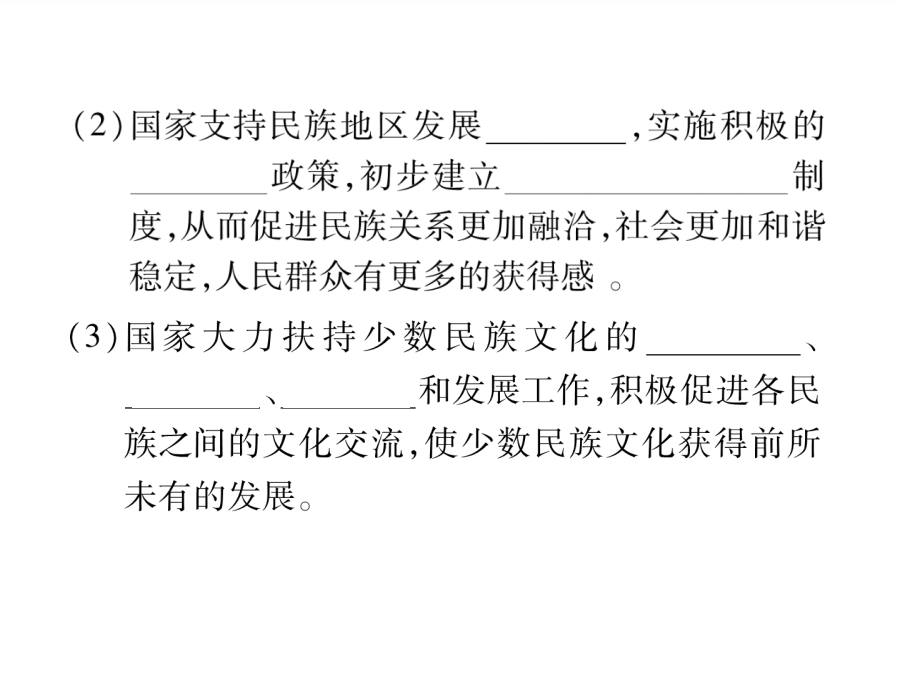 (2)国家支持民族地区发展________,实施积极的________政策,初步建立________________制度,从而促进民族关系更加融洽,社会更加和谐稳定,人民群众有更多的获得感 。

(3)国家大力扶持少数民族文化的________、________、________和发展工作,积极促进各民族之间的文化交流,使少数民族文化获得前所未有的发展。